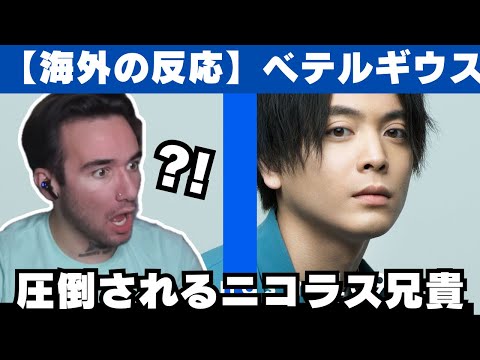 【海外の反応】ベテルギウス

?!

圧倒されるニコラス兄貴